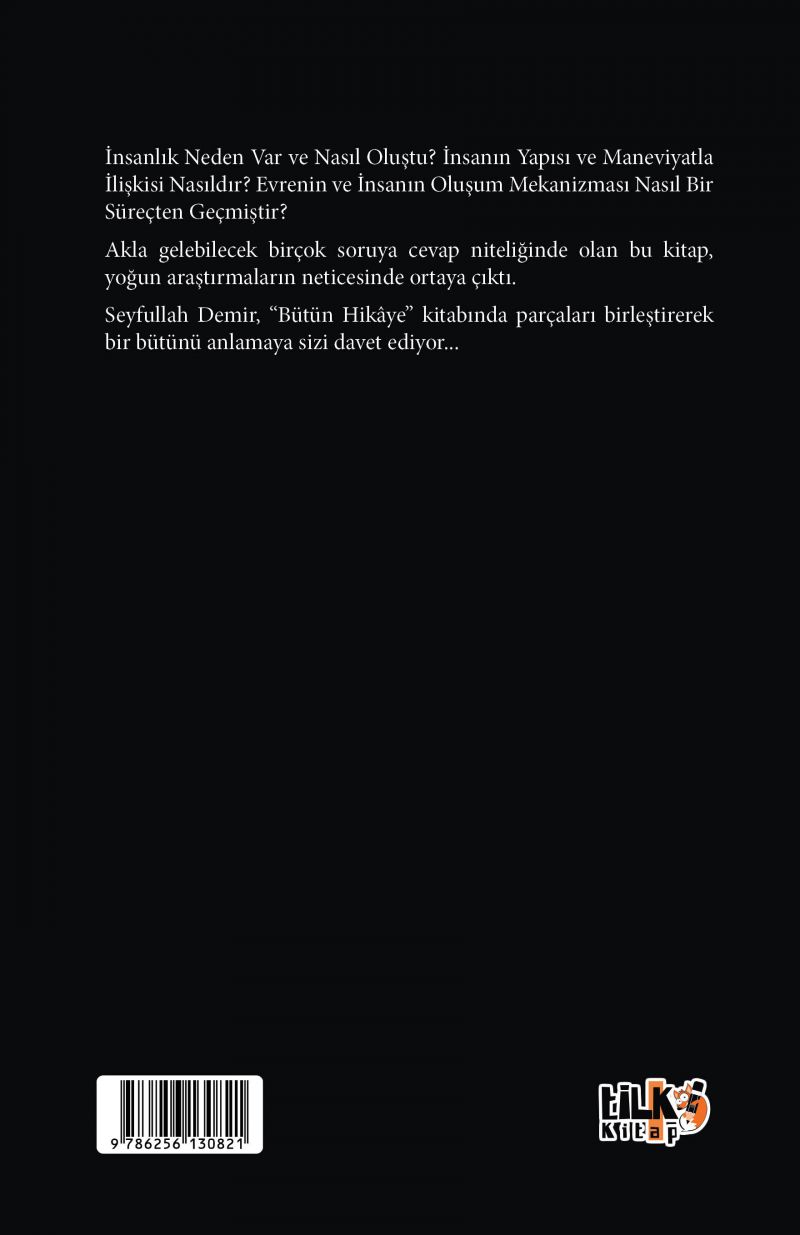 İnsanlık Neden Var ve Nasıl Oluştu? İnsanın Yapısı ve Maneviyatla İlişkisi Nasıldır? Evrenin ve İnsanın Oluşum Mekanizması Nasıl Bir Süreçten Geçmiştir?

Akla gelebilecek birçok soruya cevap niteliğinde olan bu kitap, yoğun araştırmaların neticesinde ortaya çıktı.

Seyfullah Demir, "Bütün Hikâye" kitabında parçaları birleştirerek bir bütünü anlamaya sizi davet ediyor...

9 786256 130821

tilki kitap